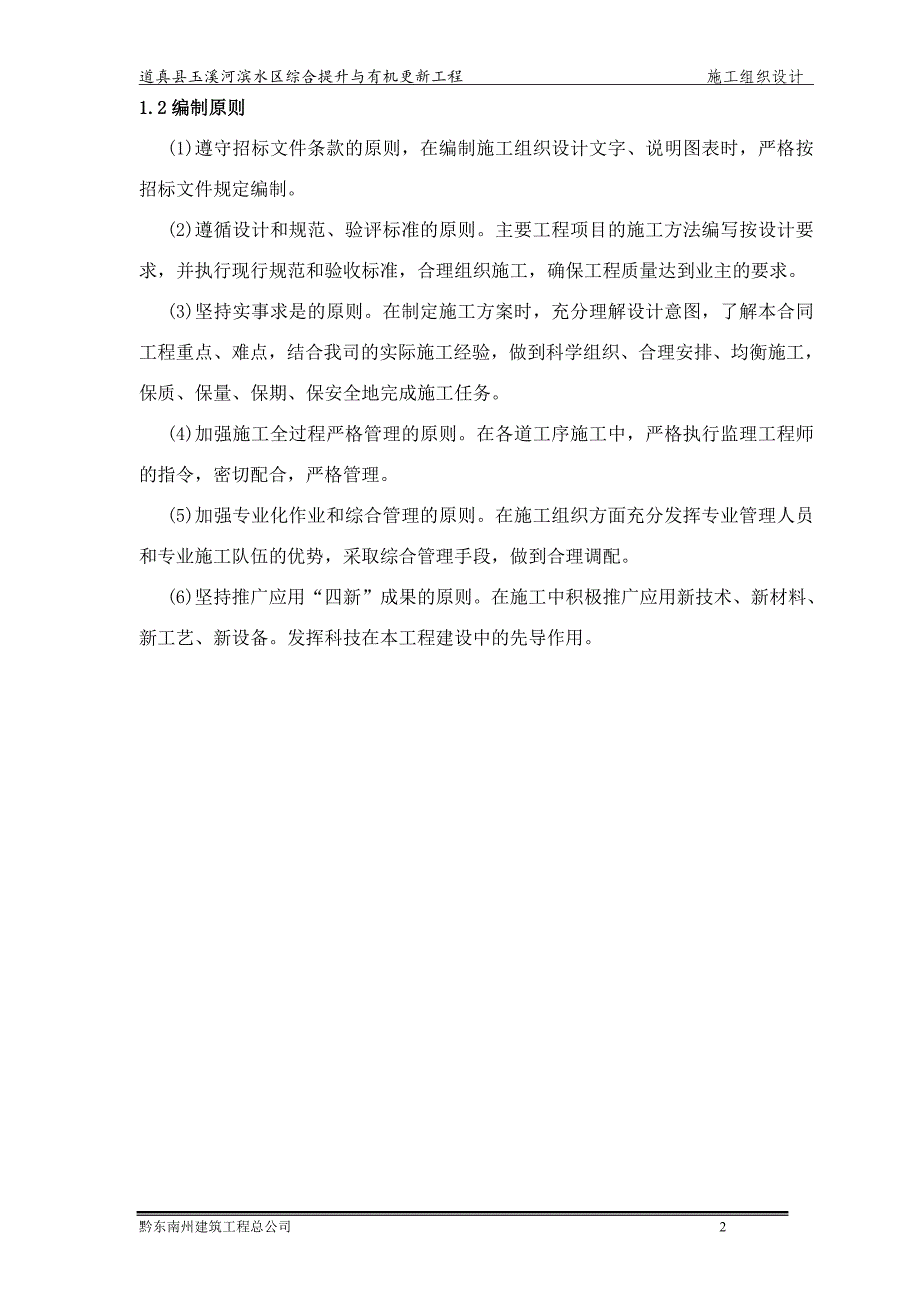 道真县玉溪河滨水区综合提升与有机更新工程 施工组织设计

1.2 编制原则

(1)遵守招标文件条款的原则，在编制施工组织设计文字、说明图表时，严格按招标文件规定编制。

(2)遵循设计和规范、验评标准的原则。主要工程项目的施工方法编写按设计要求，并执行现行规范和验收标准，合理组织施工，确保工程质量达到业主的要求。

(3)坚持实事求是的原则。在制定施工方案时，充分理解设计意图，了解本合同工程重点、难点，结合我司的实际施工经验，做到科学组织、合理安排、均衡施工，保质、保量、保期、保安全地完成施工任务。

(4)加强施工全过程严格管理的原则。在各道工序施工中，严格执行监理工程师的指令，密切配合，严格管理。

(5)加强专业化作业和综合管理的原则。在施工组织方面充分发挥专业管理人员和专业施工队伍的优势，采取综合管理手段，做到合理调配。

(6)坚持推广应用“四新”成果的原则。在施工中积极推广应用新技术、新材料、新工艺、新设备。发挥科技在本工程建设中的先导作用。

黔东南州建筑工程总公司 2